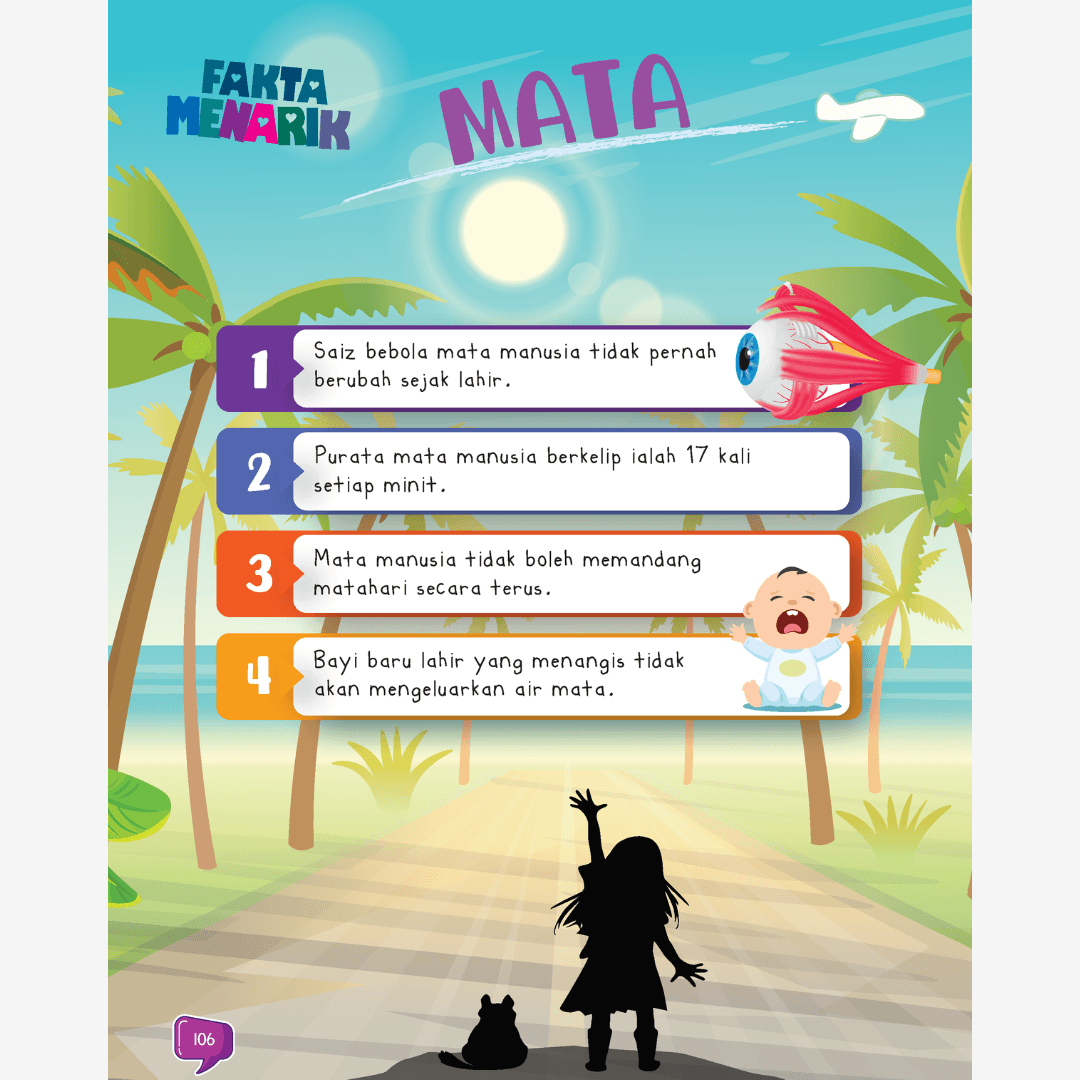 FAKTA MENARIK

MATA

1
Saiz bebola mata manusia tidak pernah berubah sejak lahir.

2
Purata mata manusia berkelip ialah 17 kali setiap minit.

3
Mata manusia tidak boleh memandang matahari secara terus.

4
Bayi baru lahir yang menangis tidak akan mengeluarkan air mata.

106